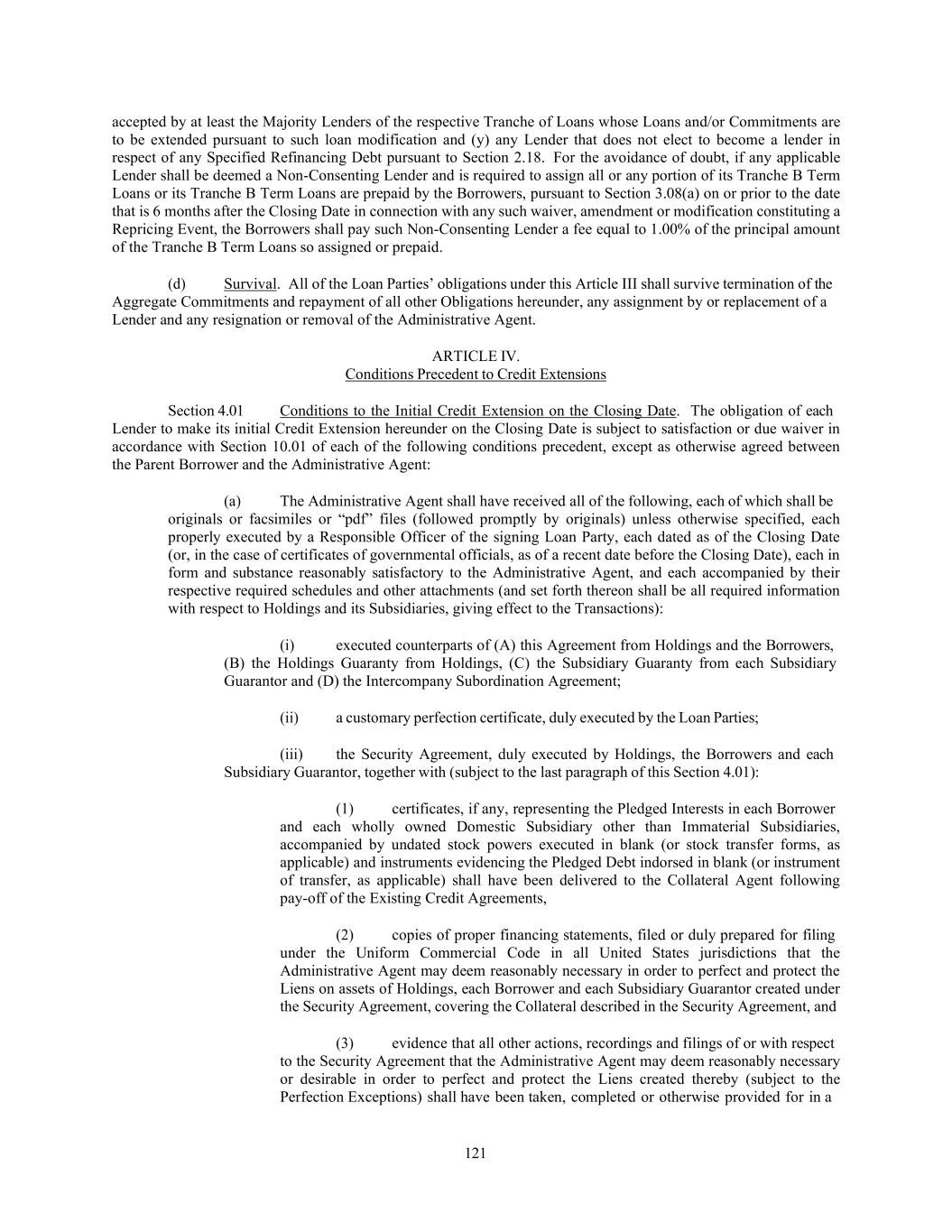 accepted by at least the Majority Lenders of the respective Tranche of Loans whose Loans and/or Commitments are to be extended pursuant to such loan modification and (y) any Lender that does not elect to become a lender in respect of any Specified Refinancing Debt pursuant to Section 2.18. For the avoidance of doubt, if any applicable Lender shall be deemed a Non-Consenting Lender and is required to assign all or any portion of its Tranche B Term Loans or its Tranche B Term Loans are prepaid by the Borrowers, pursuant to Section 3.08(a) on or prior to the date that is 6 months after the Closing Date in connection with any such waiver, amendment or modification constituting a Repricing Event, the Borrowers shall pay such Non-Consenting Lender a fee equal to 1.00% of the principal amount of the Tranche B Term Loans so assigned or prepaid.

(d) Survival. All of the Loan Parties' obligations under this Article III shall survive termination of the Aggregate Commitments and repayment of all other Obligations hereunder, any assignment by or replacement of a Lender and any resignation or removal of the Administrative Agent.

ARTICLE IV.
Conditions Precedent to Credit Extensions

Section 4.01 Conditions to the Initial Credit Extension on the Closing Date. The obligation of each Lender to make its initial Credit Extension hereunder on the Closing Date is subject to satisfaction or due waiver in accordance with Section 10.01 of each of the following conditions precedent, except as otherwise agreed between the Parent Borrower and the Administrative Agent:

(a) The Administrative Agent shall have received all of the following, each of which shall be originals or facsimiles or "pdf" files (followed promptly by originals) unless otherwise specified, each properly executed by a Responsible Officer of the signing Loan Party, each dated as of the Closing Date (or, in the case of certificates of governmental officials, as of a recent date before the Closing Date), each in form and substance reasonably satisfactory to the Administrative Agent, and each accompanied by their respective required schedules and other attachments (and set forth thereon shall be all required information with respect to Holdings and its Subsidiaries, giving effect to the Transactions):

(i) executed counterparts of (A) this Agreement from Holdings and the Borrowers, (B) the Holdings Guaranty from Holdings, (C) the Subsidiary Guaranty from each Subsidiary Guarantor and (D) the Intercompany Subordination Agreement;

(ii) a customary perfection certificate, duly executed by the Loan Parties;

(iii) the Security Agreement, duly executed by Holdings, the Borrowers and each Subsidiary Guarantor, together with (subject to the last paragraph of this Section 4.01):

(1) certificates, if any, representing the Pledged Interests in each Borrower and each wholly owned Domestic Subsidiary other than Immaterial Subsidiaries, accompanied by undated stock powers executed in blank (or stock transfer forms, as applicable) and instruments evidencing the Pledged Debt indorsed in blank (or instrument of transfer, as applicable) shall have been delivered to the Collateral Agent following pay-off of the Existing Credit Agreements,

(2) copies of proper financing statements, filed or duly prepared for filing under the Uniform Commercial Code in all United States jurisdictions that the Administrative Agent may deem reasonably necessary in order to perfect and protect the Liens on assets of Holdings, each Borrower and each Subsidiary Guarantor created under the Security Agreement, covering the Collateral described in the Security Agreement, and

(3) evidence that all other actions, recordings and filings of or with respect to the Security Agreement that the Administrative Agent may deem reasonably necessary or desirable in order to perfect and protect the Liens created thereby (subject to the Perfection Exceptions) shall have been taken, completed or otherwise provided for in a

121